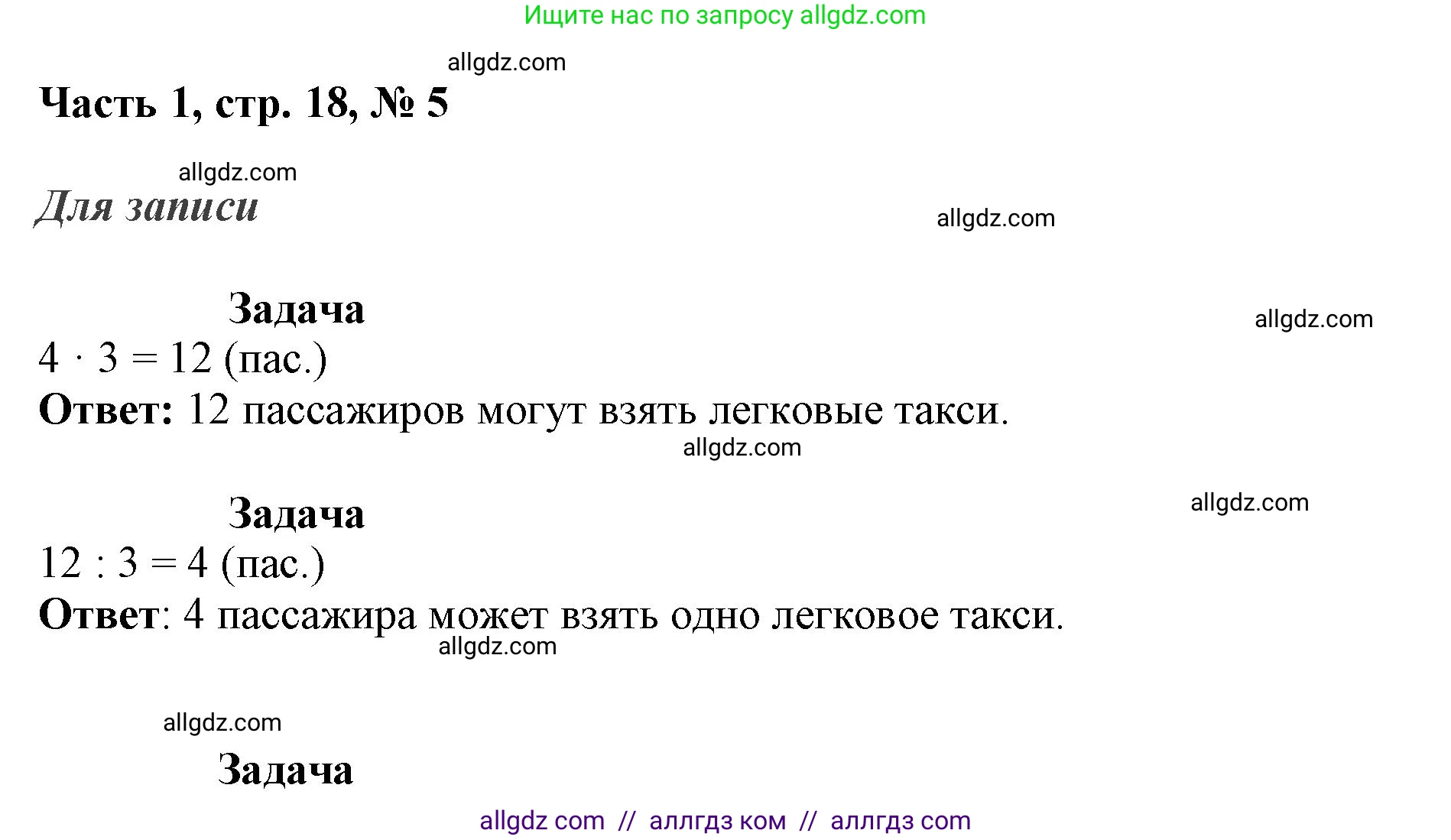 Ищите нас по запросу allgdz.com

allgdz.com

Часть 1, стр. 18, № 5

allgdz.com

Для записи

allgdz.com

Задача

allgdz.com

$4 \cdot 3 = 12$ (пас.)

Ответ: 12 пассажиров могут взять легковые такси.

allgdz.com

Задача

allgdz.com

$12 : 3 = 4$ (пас.)

Ответ: 4 пассажира может взять одно легковое такси.

allgdz.com

allgdz.com

Задача

allgdz com // аллгдз ком // аллгдз com